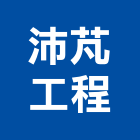 沛芃
工程